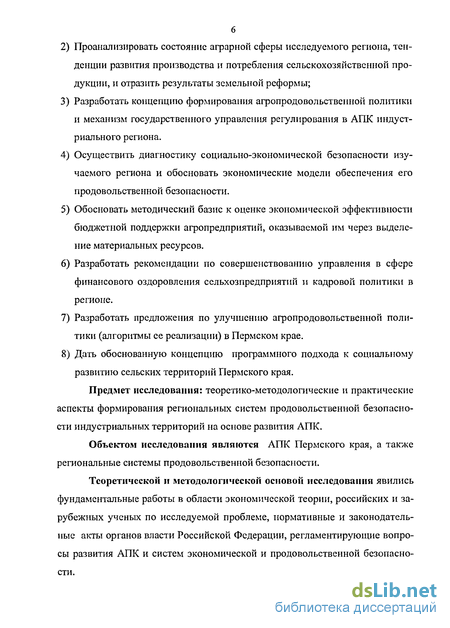 6

2) Проанализировать состояние аграрной сферы исследуемого региона, тенденции развития производства и потребления сельскохозяйственной продукции, и отразить результаты земельной реформы;

3) Разработать концепцию формирования агропродовольственной политики и механизм государственного управления регулирования в АПК индустриального региона.

4) Осуществить диагностику социально-экономической безопасности изучаемого региона и обосновать экономические модели обеспечения его продовольственной безопасности.

5) Обосновать методический базис к оценке экономической эффективности бюджетной поддержки агропредприятий, оказываемой им через выделение материальных ресурсов.

6) Разработать рекомендации по совершенствованию управления в сфере финансового оздоровления сельхозпредприятий и кадровой политики в регионе.

7) Разработать предложения по улучшению агропродовольственной политики (алгоритмы ее реализации) в Пермском крае.

8) Дать обоснованную концепцию программного подхода к социальному развитию сельских территорий Пермского края.

Предмет исследования: теоретико-методологические и практические аспекты формирования региональных систем продовольственной безопасности индустриальных территорий на основе развития АПК.

Объектом исследования являются АПК Пермского края, а также региональные системы продовольственной безопасности.

Теоретической и методологической основой исследования явились фундаментальные работы в области экономической теории, российских и зарубежных ученых по исследуемой проблеме, нормативные и законодательные акты органов власти Российской Федерации, регламентирующие вопросы развития АПК и систем экономической и продовольственной безопасности.

dsLib.net
библиотека диссертаций